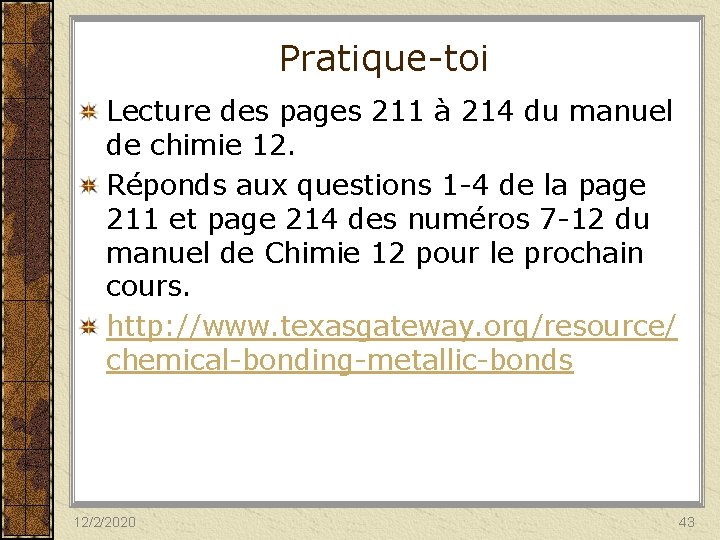 Pratique-toi

Lecture des pages 211 à 214 du manuel de chimie 12.

Réponds aux questions 1-4 de la page 211 et page 214 des numéros 7-12 du manuel de Chimie 12 pour le prochain cours.

http://www.texasgateway.org/resource/chemical-bonding-metallic-bonds

12/2/2020

43